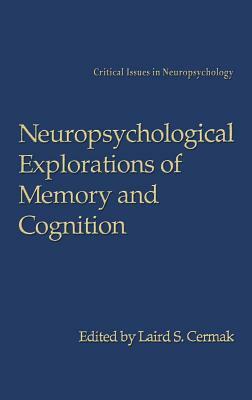 Critical Issues in Neuropsychology

Neuropsychological Explorations of Memory and Cognition

Edited by Laird S. Cermak